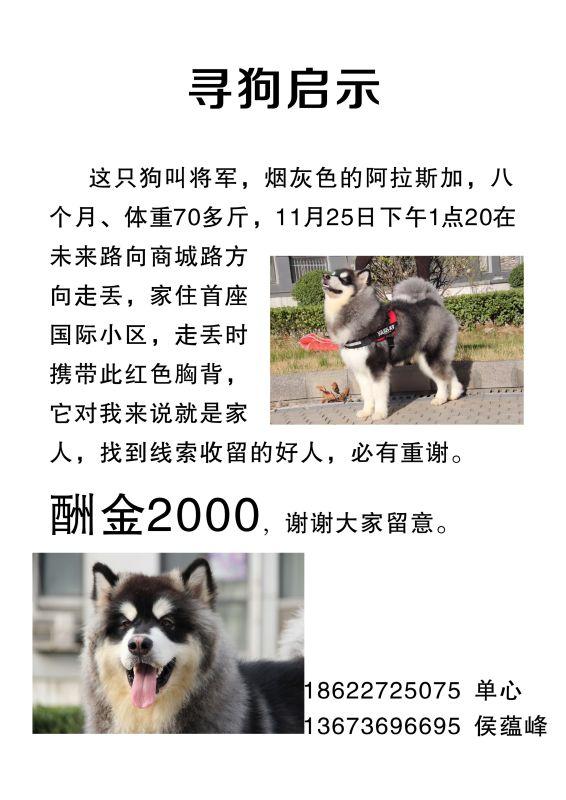 寻狗启示

这只狗叫将军，烟灰色的阿拉斯加，八个月、体重70多斤，11月25日下午1点20在未来路向商城路方向走丢，家住首座国际小区，走丢时携带此红色胸背，它对我来说就是家人，找到线索收留的好人，必有重谢。

酬金2000，谢谢大家留意。

18622725075 单心
13673696695 侯蕴峰